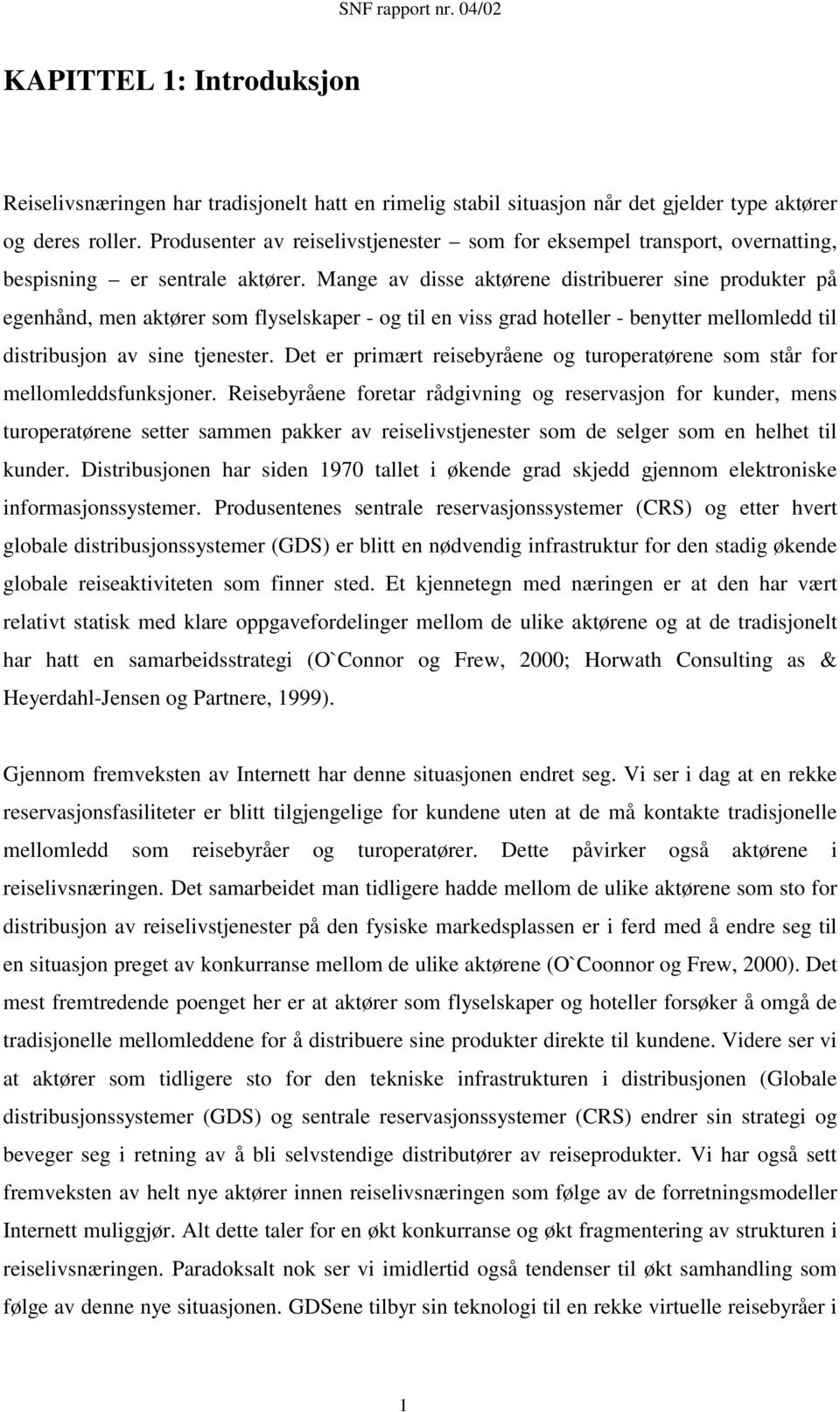 SNF rapport nr. 04/02

KAPITTEL 1: Introduksjon

Reiselivsnæringen har tradisjonelt hatt en rimelig stabil situasjon når det gjelder type aktører og deres roller. Produsenter av reiselivstjenester – som for eksempel transport, overnatting, bespisning – er sentrale aktører. Mange av disse aktørene distribuerer sine produkter på egenhånd, men aktører som flyselskaper - og til en viss grad hoteller - benytter mellomledd til distribusjon av sine tjenester. Det er primært reisebyråene og turoperatørene som står for mellomleddsfunksjoner. Reisebyråene foretar rådgivning og reservasjon for kunder, mens turoperatørene setter sammen pakker av reiselivstjenester som de selger som en helhet til kunder. Distribusjonen har siden 1970 tallet i økende grad skjedd gjennom elektroniske informasjonssystemer. Produsentenes sentrale reservasjonssystemer (CRS) og etter hvert globale distribusjonssystemer (GDS) er blitt en nødvendig infrastruktur for den stadig økende globale reiseaktiviteten som finner sted. Et kjennetegn med næringen er at den har vært relativt statisk med klare oppgavefordelinger mellom de ulike aktørene og at de tradisjonelt har hatt en samarbeidsstrategi (O`Connor og Frew, 2000; Horwath Consulting as & Heyerdahl-Jensen og Partnere, 1999).

Gjennom fremveksten av Internett har denne situasjonen endret seg. Vi ser i dag at en rekke reservasjonsfasiliteter er blitt tilgjengelige for kundene uten at de må kontakte tradisjonelle mellomledd som reisebyråer og turoperatører. Dette påvirker også aktørene i reiselivsnæringen. Det samarbeidet man tidligere hadde mellom de ulike aktørene som sto for distribusjon av reiselivstjenester på den fysiske markedsplassen er i ferd med å endre seg til en situasjon preget av konkurranse mellom de ulike aktørene (O`Coonnor og Frew, 2000). Det mest fremtredende poenget her er at aktører som flyselskaper og hoteller forsøker å omgå de tradisjonelle mellomleddene for å distribuere sine produkter direkte til kundene. Videre ser vi at aktører som tidligere sto for den tekniske infrastrukturen i distribusjonen (Globale distribusjonssystemer (GDS) og sentrale reservasjonssystemer (CRS) endrer sin strategi og beveger seg i retning av å bli selvstendige distributører av reiseprodukter. Vi har også sett fremveksten av helt nye aktører innen reiselivsnæringen som følge av de forretningsmodeller Internett muliggjør. Alt dette taler for en økt konkurranse og økt fragmentering av strukturen i reiselivsnæringen. Paradoksalt nok ser vi imidlertid også tendenser til økt samhandling som følge av denne nye situasjonen. GDSene tilbyr sin teknologi til en rekke virtuelle reisebyråer i

1